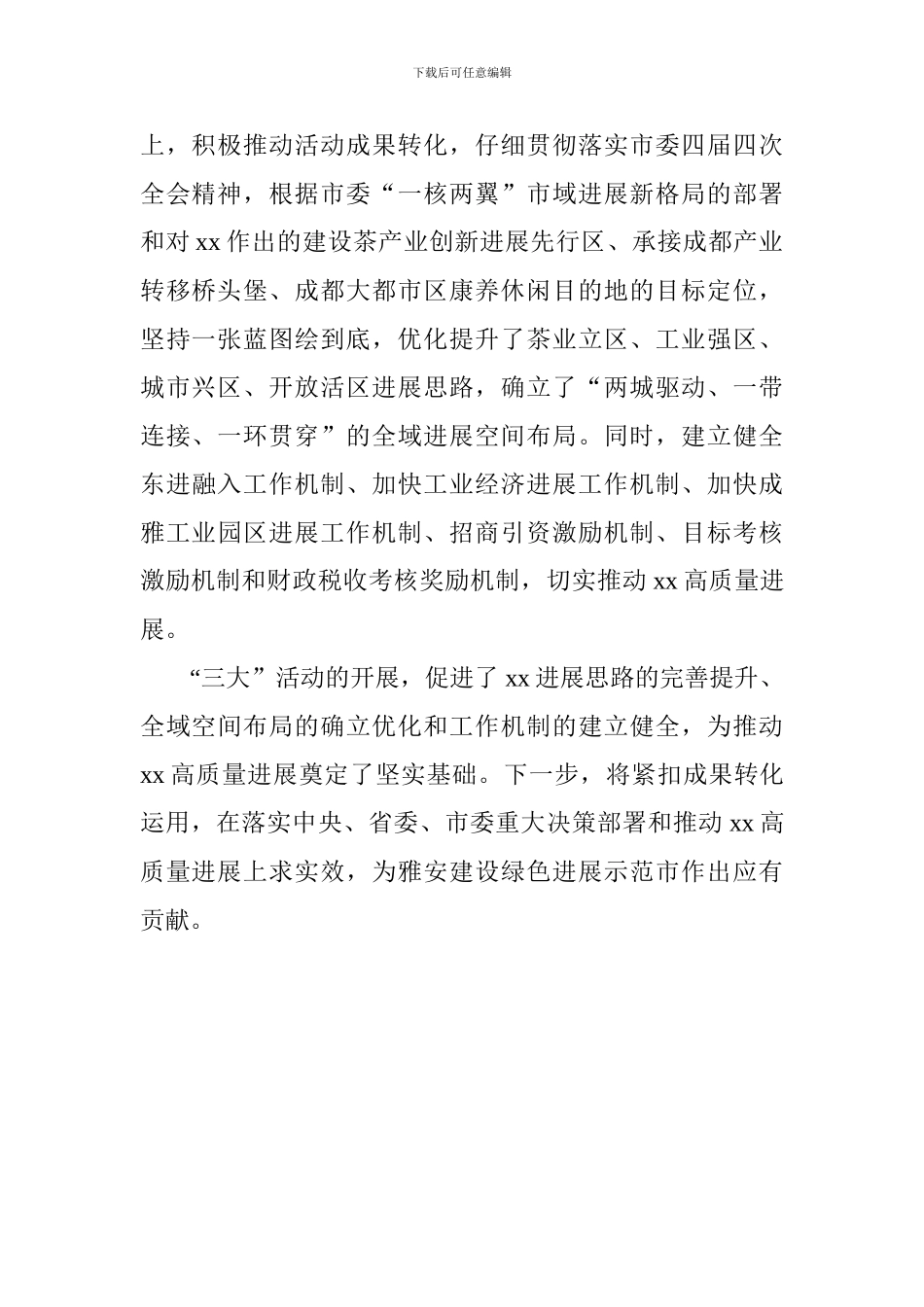 下载后可任意编辑

上，积极推动活动成果转化，仔细贯彻落实市委四届四次全会精神，根据市委“一核两翼”市域进展新格局的部署和对 xx 作出的建设茶产业创新进展先行区、承接成都产业转移桥头堡、成都大都市区康养休闲目的地的目标定位，坚持一张蓝图绘到底，优化提升了茶业立区、工业强区、城市兴区、开放活区进展思路，确立了“两城驱动、一带连接、一环贯穿”的全域进展空间布局。同时，建立健全东进融入工作机制、加快工业经济进展工作机制、加快成雅工业园区进展工作机制、招商引资激励机制、目标考核激励机制和财政税收考核奖励机制，切实推动 xx 高质量进展。

“三大”活动的开展，促进了 xx 进展思路的完善提升、全域空间布局的确立优化和工作机制的建立健全，为推动 xx 高质量进展奠定了坚实基础。下一步，将紧扣成果转化运用，在落实中央、省委、市委重大决策部署和推动 xx 高质量进展上求实效，为雅安建设绿色进展示范市作出应有贡献。